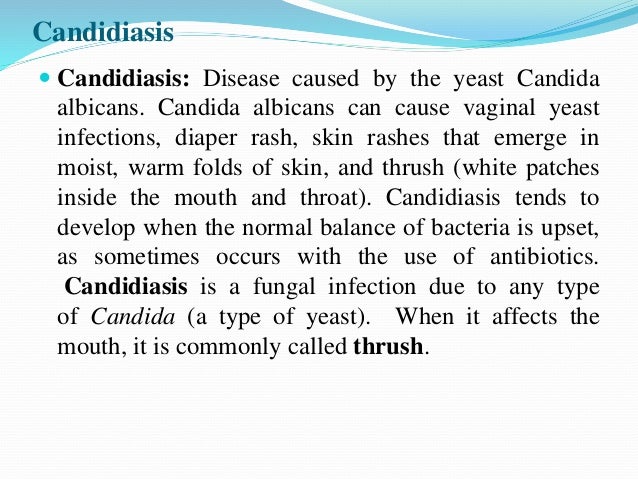 Candidiasis

Candidiasis: Disease caused by the yeast Candida albicans. Candida albicans can cause vaginal yeast infections, diaper rash, skin rashes that emerge in moist, warm folds of skin, and thrush (white patches inside the mouth and throat). Candidiasis tends to develop when the normal balance of bacteria is upset, as sometimes occurs with the use of antibiotics. Candidiasis is a fungal infection due to any type of Candida (a type of yeast). When it affects the mouth, it is commonly called thrush.